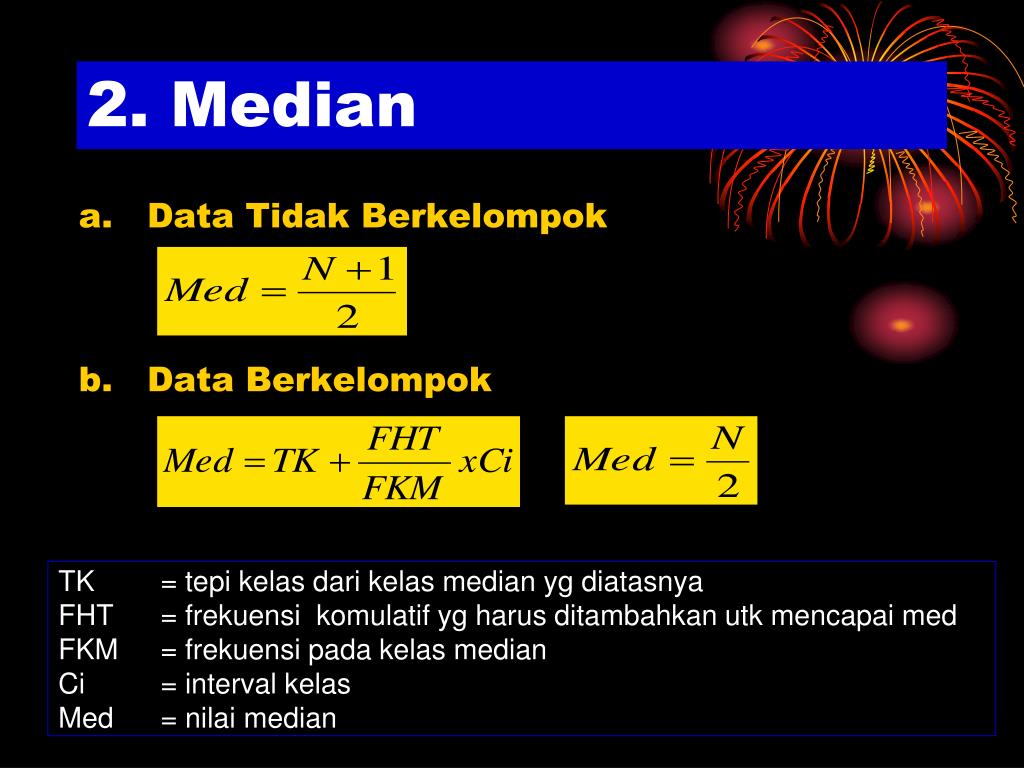 2. Median

a. Data Tidak Berkelompok

$Med = \frac{N+1}{2}$

b. Data Berkelompok

$Med = TK + \frac{FHT}{FKM} xCi$

$Med = \frac{N}{2}$

TK = tepi kelas dari kelas median yg diatasnya
FHT = frekuensi komulatif yg harus ditambahkan utk mencapai med
FKM = frekuensi pada kelas median
Ci = interval kelas
Med = nilai median